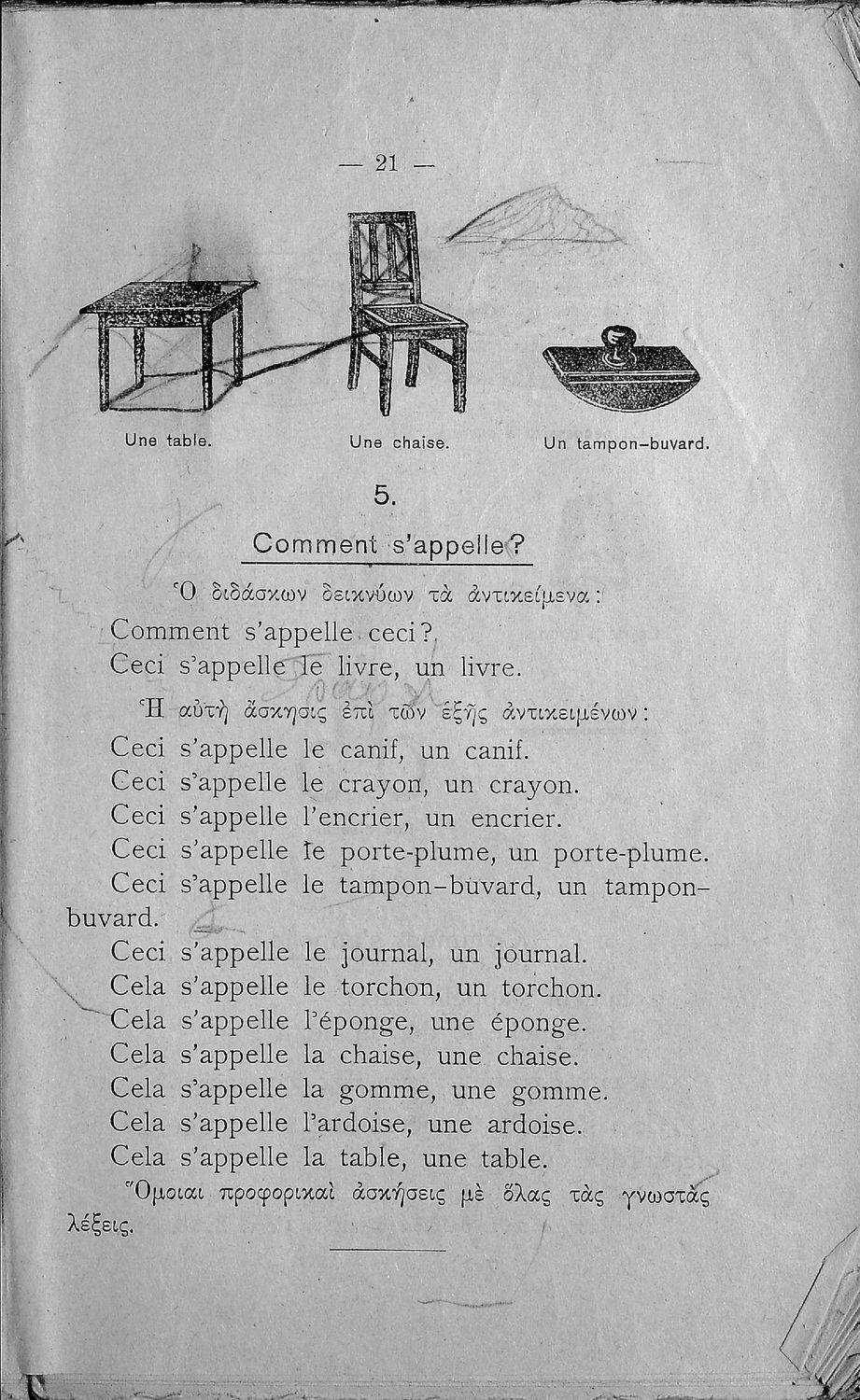 — 21 —

Une table. Une chaise. Un tampon-buvard.

5.

Comment s'appelle?

Ὁ διδάσκων δεικνύων τὰ ἀντικείμενα:

Comment s'appelle ceci?
Ceci s'appelle le livre, un livre.

Ἡ αὐτὴ ἄσκησις ἐπὶ τῶν ἑξῆς ἀντικειμένων:

Ceci s'appelle le canif, un canif.
Ceci s'appelle le crayon, un crayon.
Ceci s'appelle l'encrier, un encrier.
Ceci s'appelle le porte-plume, un porte-plume.
Ceci s'appelle le tampon-buvard, un tampon-buvard.
Ceci s'appelle le journal, un journal.
Cela s'appelle le torchon, un torchon.
Cela s'appelle l'éponge, une éponge.
Cela s'appelle la chaise, une chaise.
Cela s'appelle la gomme, une gomme.
Cela s'appelle l'ardoise, une ardoise.
Cela s'appelle la table, une table.

Ὅμοιαι προφορικαὶ ἀσκήσεις μὲ ὅλας τὰς γνωστὰς λέξεις.